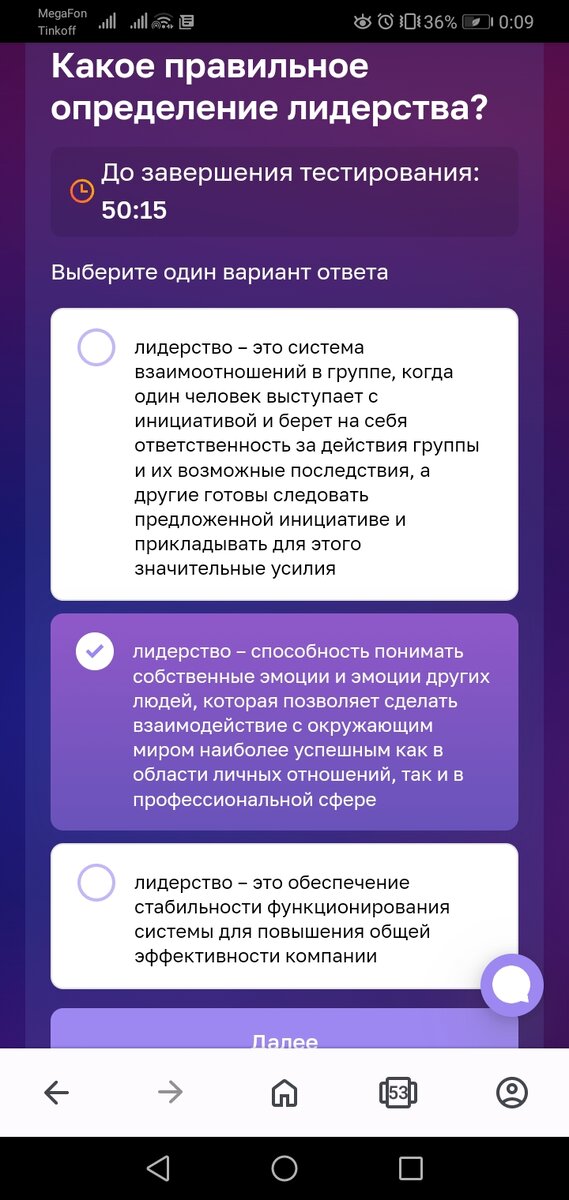 MegaFon Tinkoff

36% 0:09

Какое правильное определение лидерства?

До завершения тестирования: 50:15

Выберите один вариант ответа

лидерство – это система взаимоотношений в группе, когда один человек выступает с инициативой и берет на себя ответственность за действия группы и их возможные последствия, а другие готовы следовать предложенной инициативе и прикладывать для этого значительные усилия

лидерство – способность понимать собственные эмоции и эмоции других людей, которая позволяет сделать взаимодействие с окружающим миром наиболее успешным как в области личных отношений, так и в профессиональной сфере

лидерство – это обеспечение стабильности функционирования системы для повышения общей эффективности компании

Далее

53